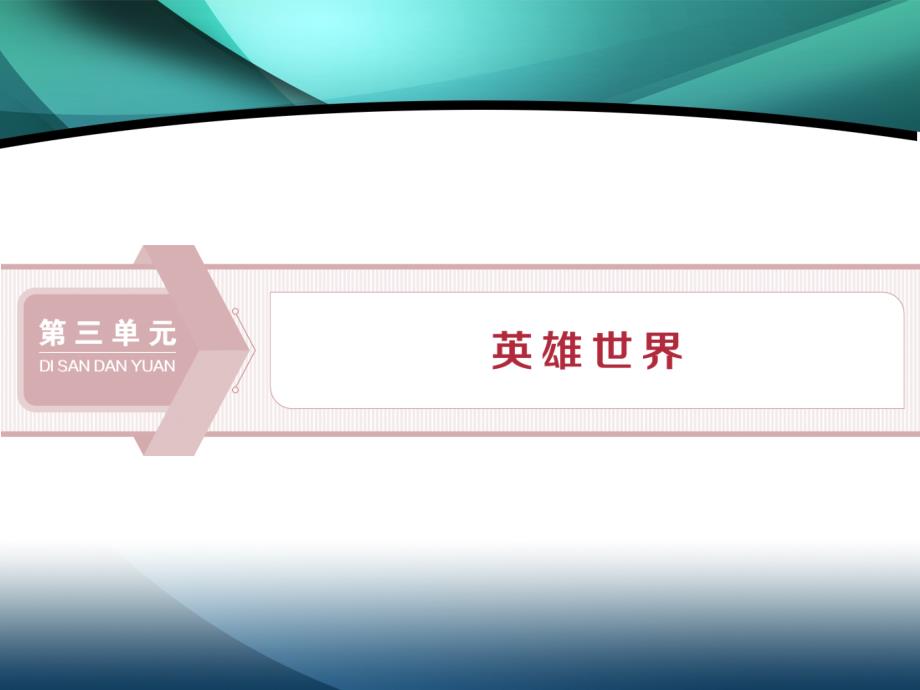 第三单元
DI SAN DAN YUAN

英雄世界